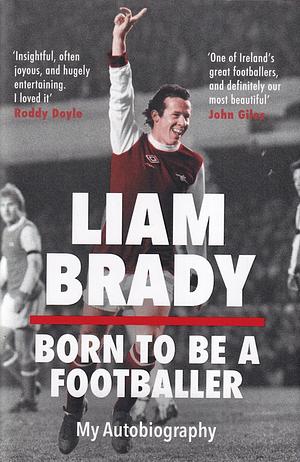 'Insightful, often joyous, and hugely entertaining. I loved it'
Roddy Doyle

'One of Ireland's great footballers, and definitely our most beautiful'
John Giles

LIAM BRADY

BORN TO BE A FOOTBALLER

My Autobiography